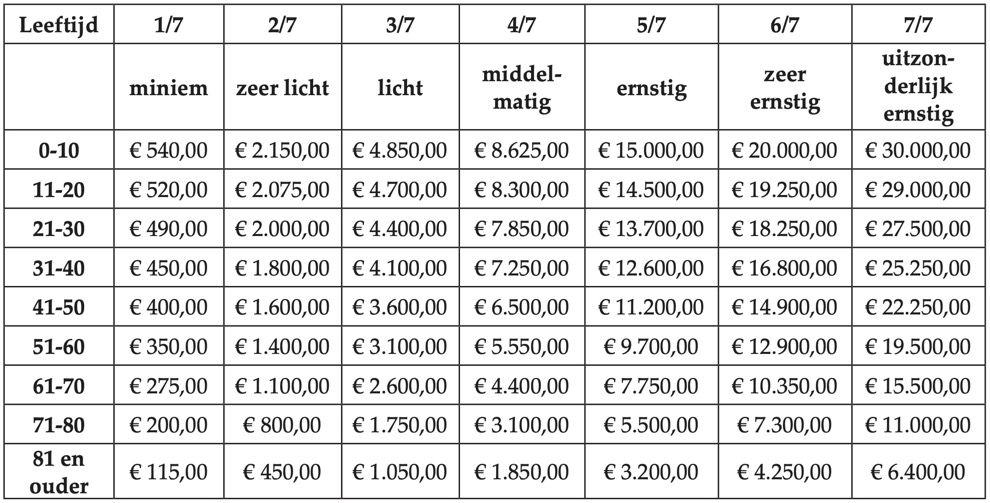 | Leeftijd | 1/7 | 2/7 | 3/7 | 4/7 | 5/7 | 6/7 | 7/7 |
|---|---|---|---|---|---|---|---|
| | miniem | zeer licht | licht | middelmatig | ernstig | zeer ernstig | uitzonderlijk ernstig |
| 0-10 | € 540,00 | € 2.150,00 | € 4.850,00 | € 8.625,00 | € 15.000,00 | € 20.000,00 | € 30.000,00 |
| 11-20 | € 520,00 | € 2.075,00 | € 4.700,00 | € 8.300,00 | € 14.500,00 | € 19.250,00 | € 29.000,00 |
| 21-30 | € 490,00 | € 2.000,00 | € 4.400,00 | € 7.850,00 | € 13.700,00 | € 18.250,00 | € 27.500,00 |
| 31-40 | € 450,00 | € 1.800,00 | € 4.100,00 | € 7.250,00 | € 12.600,00 | € 16.800,00 | € 25.250,00 |
| 41-50 | € 400,00 | € 1.600,00 | € 3.600,00 | € 6.500,00 | € 11.200,00 | € 14.900,00 | € 22.250,00 |
| 51-60 | € 350,00 | € 1.400,00 | € 3.100,00 | € 5.550,00 | € 9.700,00 | € 12.900,00 | € 19.500,00 |
| 61-70 | € 275,00 | € 1.100,00 | € 2.600,00 | € 4.400,00 | € 7.750,00 | € 10.350,00 | € 15.500,00 |
| 71-80 | € 200,00 | € 800,00 | € 1.750,00 | € 3.100,00 | € 5.500,00 | € 7.300,00 | € 11.000,00 |
| 81 en ouder | € 115,00 | € 450,00 | € 1.050,00 | € 1.850,00 | € 3.200,00 | € 4.250,00 | € 6.400,00 |